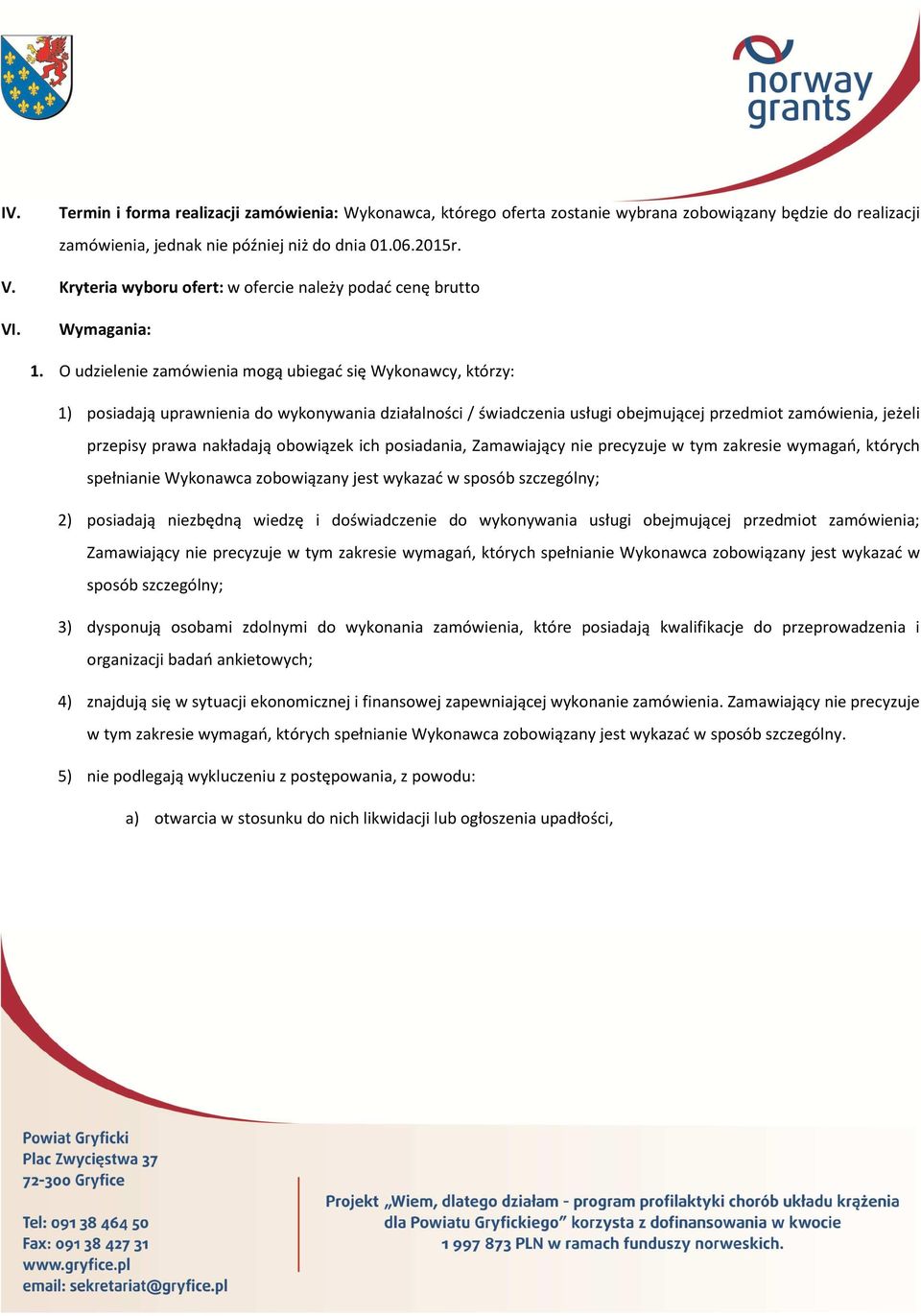 norway grants

IV. Termin i forma realizacji zamówienia: Wykonawca, którego oferta zostanie wybrana zobowiązany będzie do realizacji zamówienia, jednak nie później niż do dnia 01.06.2015r.

V. Kryteria wyboru ofert: w ofercie należy podać cenę brutto

VI. Wymagania:

1. O udzielenie zamówienia mogą ubiegać się Wykonawcy, którzy:

1) posiadają uprawnienia do wykonywania działalności / świadczenia usługi obejmującej przedmiot zamówienia, jeżeli przepisy prawa nakładają obowiązek ich posiadania, Zamawiający nie precyzuje w tym zakresie wymagań, których spełnianie Wykonawca zobowiązany jest wykazać w sposób szczególny;

2) posiadają niezbędną wiedzę i doświadczenie do wykonywania usługi obejmującej przedmiot zamówienia; Zamawiający nie precyzuje w tym zakresie wymagań, których spełnianie Wykonawca zobowiązany jest wykazać w sposób szczególny;

3) dysponują osobami zdolnymi do wykonania zamówienia, które posiadają kwalifikacje do przeprowadzenia i organizacji badań ankietowych;

4) znajdują się w sytuacji ekonomicznej i finansowej zapewniającej wykonanie zamówienia. Zamawiający nie precyzuje w tym zakresie wymagań, których spełnianie Wykonawca zobowiązany jest wykazać w sposób szczególny.

5) nie podlegają wykluczeniu z postępowania, z powodu:

a) otwarcia w stosunku do nich likwidacji lub ogłoszenia upadłości,

Powiat Gryficki
Plac Zwycięstwa 37
72-300 Gryfice

Tel: 091 38 464 50
Fax: 091 38 427 31
www.gryfice.pl
email: sekretariat@gryfice.pl

Projekt „Wiem, dlatego działam - program profilaktyki chorób układu krążenia dla Powiatu Gryfickiego” korzysta z dofinansowania w kwocie 1 997 873 PLN w ramach funduszy norweskich.